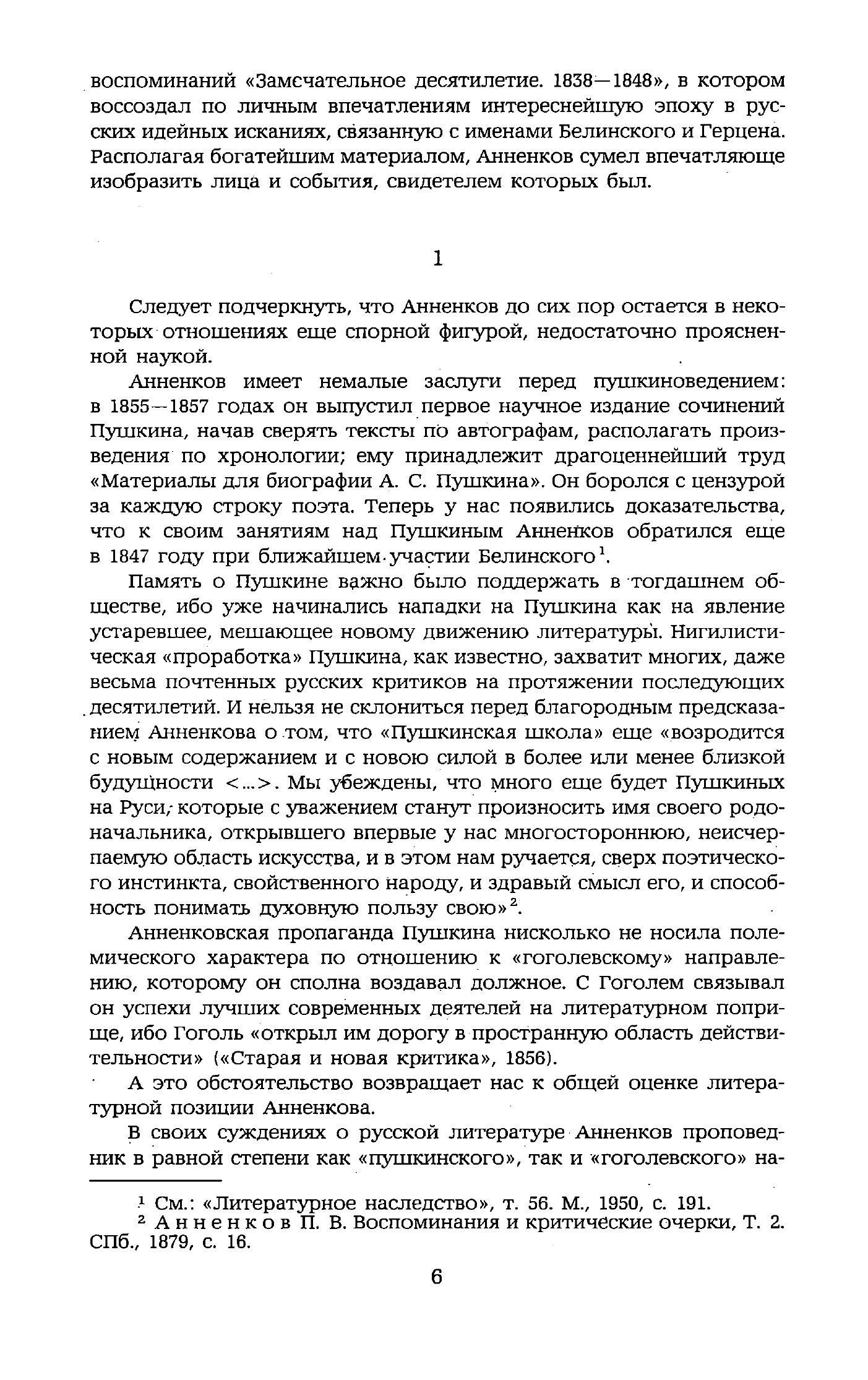 воспоминаний «Замечательное десятилетие. 1838—1848», в котором воссоздал по личным впечатлениям интереснейшую эпоху в русских идейных исканиях, связанную с именами Белинского и Герцена. Располагая богатейшим материалом, Анненков сумел впечатляюще изобразить лица и события, свидетелем которых был.

1

Следует подчеркнуть, что Анненков до сих пор остается в некоторых отношениях еще спорной фигурой, недостаточно проясненной наукой.

Анненков имеет немалые заслуги перед пушкиноведением: в 1855—1857 годах он выпустил первое научное издание сочинений Пушкина, начав сверять тексты по автографам, располагать произведения по хронологии; ему принадлежит драгоценнейший труд «Материалы для биографии А. С. Пушкина». Он боролся с цензурой за каждую строку поэта. Теперь у нас появились доказательства, что к своим занятиям над Пушкиным Анненков обратился еще в 1847 году при ближайшем участии Белинского$^1$.

Память о Пушкине важно было поддержать в тогдашнем обществе, ибо уже начинались нападки на Пушкина как на явление устаревшее, мешающее новому движению литературы. Нигилистическая «проработка» Пушкина, как известно, захватит многих, даже весьма почтенных русских критиков на протяжении последующих десятилетий. И нельзя не склониться перед благородным предсказанием Анненкова о том, что «Пушкинская школа» еще «возродится с новым содержанием и с новою силой в более или менее близкой будущности <...>. Мы убеждены, что много еще будет Пушкиных на Руси, которые с уважением станут произносить имя своего родоначальника, открывшего впервые у нас многостороннюю, неисчерпаемую область искусства, и в этом нам ручается, сверх поэтического инстинкта, свойственного народу, и здравый смысл его, и способность понимать духовную пользу свою»$^2$.

Анненковская пропаганда Пушкина нисколько не носила полемического характера по отношению к «гоголевскому» направлению, которому он сполна воздавал должное. С Гоголем связывал он успехи лучших современных деятелей на литературном поприще, ибо Гоголь «открыл им дорогу в пространную область действительности» («Старая и новая критика», 1856).

А это обстоятельство возвращает нас к общей оценке литературной позиции Анненкова.

В своих суждениях о русской литературе Анненков проповедник в равной степени как «пушкинского», так и «гоголевского» на-

$^1$ См.: «Литературное наследство», т. 56. М., 1950, с. 191.
$^2$ Анненков П. В. Воспоминания и критические очерки, Т. 2. СПб., 1879, с. 16.

6